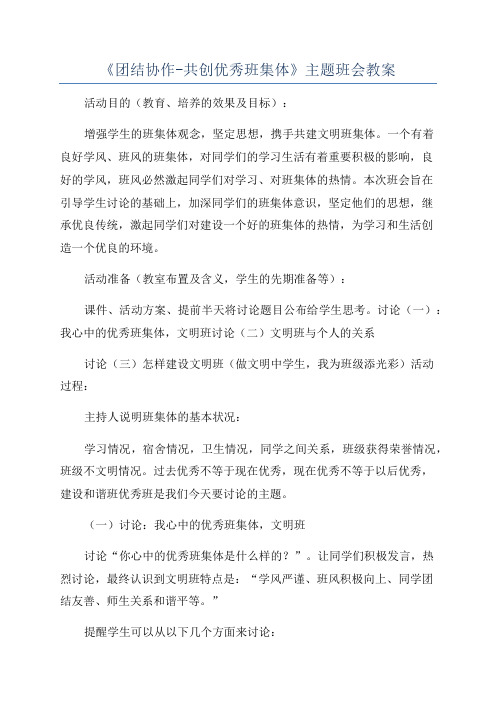 《团结协作-共创优秀班集体》主题班会教案

活动目的（教育、培养的效果及目标）：

增强学生的班集体观念，坚定思想，携手共建文明班集体。一个有着良好学风、班风的班集体，对同学们的学习生活有着重要积极的影响，良好的学风，班风必然激起同学们对学习、对班集体的热情。本次班会旨在引导学生讨论的基础上，加深同学们的班集体意识，坚定他们的思想，继承优良传统，激起同学们对建设一个好的班集体的热情，为学习和生活创造一个优良的环境。

活动准备（教室布置及含义，学生的先期准备等）：

课件、活动方案、提前半天将讨论题目公布给学生思考。讨论（一）：我心中的优秀班集体，文明班讨论（二）文明班与个人的关系

讨论（三）怎样建设文明班（做文明中学生，我为班级添光彩）活动过程：

主持人说明班集体的基本状况：

学习情况，宿舍情况，卫生情况，同学之间关系，班级获得荣誉情况，班级不文明情况。过去优秀不等于现在优秀，现在优秀不等于以后优秀，建设和谐班优秀班是我们今天要讨论的主题。

（一）讨论：我心中的优秀班集体，文明班

讨论“你心中的优秀班集体是什么样的？”。让同学们积极发言，热烈讨论，最终认识到文明班特点是：“学风严谨、班风积极向上、同学团结友善、师生关系和谐平等。”

提醒学生可以从以下几个方面来讨论：